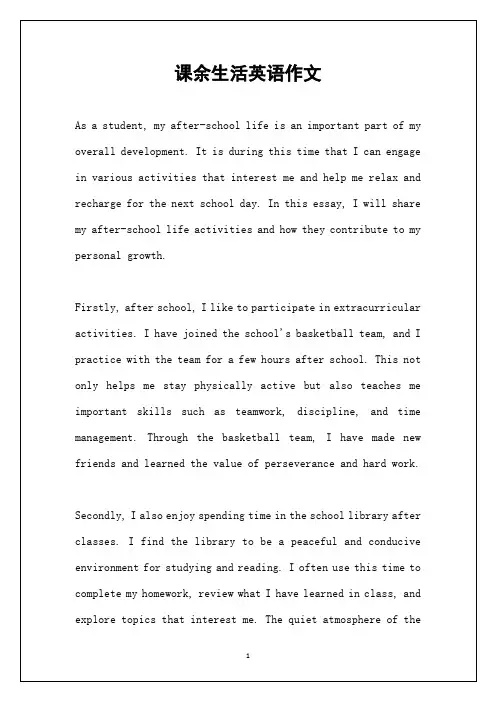 课余生活英语作文

As a student, my after-school life is an important part of my overall development. It is during this time that I can engage in various activities that interest me and help me relax and recharge for the next school day. In this essay, I will share my after-school life activities and how they contribute to my personal growth.

Firstly, after school, I like to participate in extracurricular activities. I have joined the school's basketball team, and I practice with the team for a few hours after school. This not only helps me stay physically active but also teaches me important skills such as teamwork, discipline, and time management. Through the basketball team, I have made new friends and learned the value of perseverance and hard work.

Secondly, I also enjoy spending time in the school library after classes. I find the library to be a peaceful and conducive environment for studying and reading. I often use this time to complete my homework, review what I have learned in class, and explore topics that interest me. The quiet atmosphere of the

1